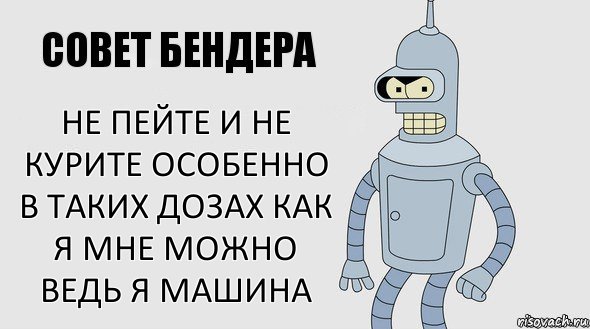 СОВЕТ БЕНДЕРА

НЕ ПЕЙТЕ И НЕ КУРИТЕ ОСОБЕННО В ТАКИХ ДОЗАХ КАК Я МНЕ МОЖНО ВЕДЬ Я МАШИНА

risovach.ru